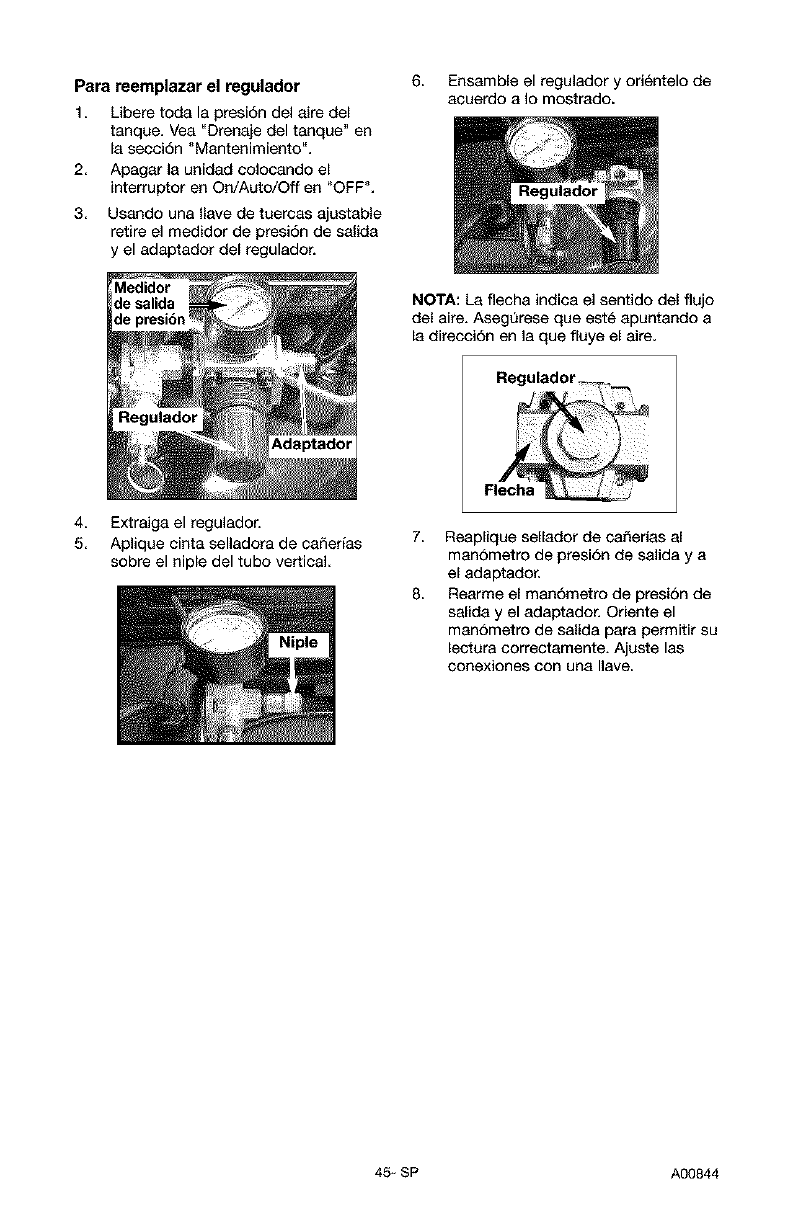 Para reemplazar el regulador

1. Libere toda la presión del aire del tanque. Vea "Drenaje del tanque" en la sección "Mantenimiento".
2. Apagar la unidad colocando el interruptor en On/Auto/Off en "OFF".
3. Usando una llave de tuercas ajustable retire el medidor de presión de salida y el adaptador del regulador.

Medidor de salida de presión

Regulador

Adaptador

4. Extraiga el regulador.
5. Aplique cinta selladora de cañerías sobre el niple del tubo vertical.

Niple

6. Ensamble el regulador y oriéntelo de acuerdo a lo mostrado.

Regulador

NOTA: La flecha indica el sentido del flujo del aire. Asegúrese que esté apuntando a la dirección en la que fluye el aire.

Regulador

Flecha

7. Reaplique sellador de cañerías al manómetro de presión de salida y a el adaptador.
8. Rearme el manómetro de presión de salida y el adaptador. Oriente el manómetro de salida para permitir su lectura correctamente. Ajuste las conexiones con una llave.

45- SP

A00844